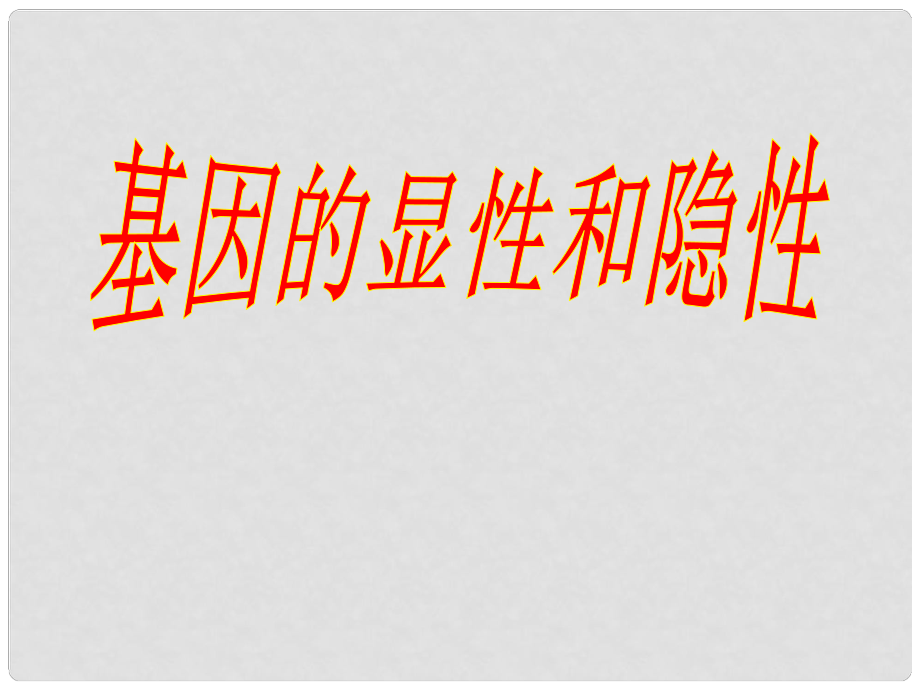 基因的显性和隐性